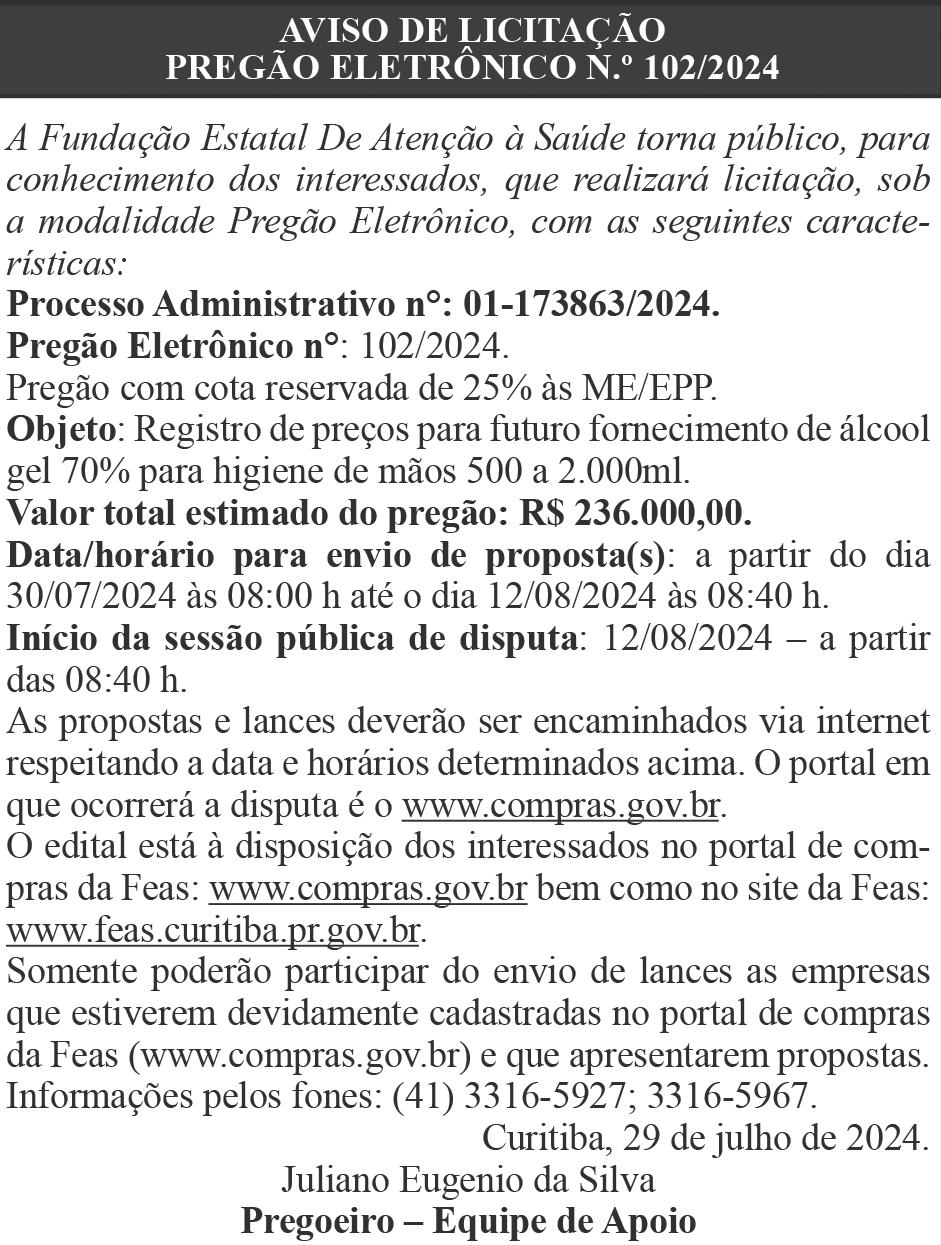 AVISO DE LICITAÇÃO
PREGÃO ELETRÔNICO N.º 102/2024

A Fundação Estatal De Atenção à Saúde torna público, para conhecimento dos interessados, que realizará licitação, sob a modalidade Pregão Eletrônico, com as seguintes características:
Processo Administrativo n°: 01-173863/2024.
Pregão Eletrônico n°: 102/2024.
Pregão com cota reservada de 25% às ME/EPP.
Objeto: Registro de preços para futuro fornecimento de álcool gel 70% para higiene de mãos 500 a 2.000ml.
Valor total estimado do pregão: R$ 236.000,00.
Data/horário para envio de proposta(s): a partir do dia 30/07/2024 às 08:00 h até o dia 12/08/2024 às 08:40 h.
Início da sessão pública de disputa: 12/08/2024 – a partir das 08:40 h.
As propostas e lances deverão ser encaminhados via internet respeitando a data e horários determinados acima. O portal em que ocorrerá a disputa é o www.compras.gov.br.
O edital está à disposição dos interessados no portal de compras da Feas: www.compras.gov.br bem como no site da Feas: www.feas.curitiba.pr.gov.br.
Somente poderão participar do envio de lances as empresas que estiverem devidamente cadastradas no portal de compras da Feas (www.compras.gov.br) e que apresentarem propostas.
Informações pelos fones: (41) 3316-5927; 3316-5967.
Curitiba, 29 de julho de 2024.
Juliano Eugenio da Silva
Pregoeiro – Equipe de Apoio